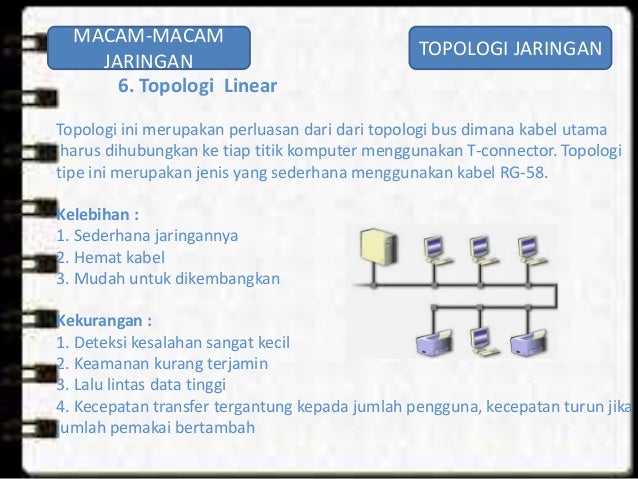 MACAM-MACAM JARINGAN

TOPOLOGI JARINGAN

6. Topologi Linear

Topologi ini merupakan perluasan dari dari topologi bus dimana kabel utama harus dihubungkan ke tiap titik komputer menggunakan T-connector. Topologi tipe ini merupakan jenis yang sederhana menggunakan kabel RG-58.

Kelebihan :
1. Sederhana jaringannya
2. Hemat kabel
3. Mudah untuk dikembangkan

Kekurangan :
1. Deteksi kesalahan sangat kecil
2. Keamanan kurang terjamin
3. Lalu lintas data tinggi
4. Kecepatan transfer tergantung kepada jumlah pengguna, kecepatan turun jika jumlah pemakai bertambah